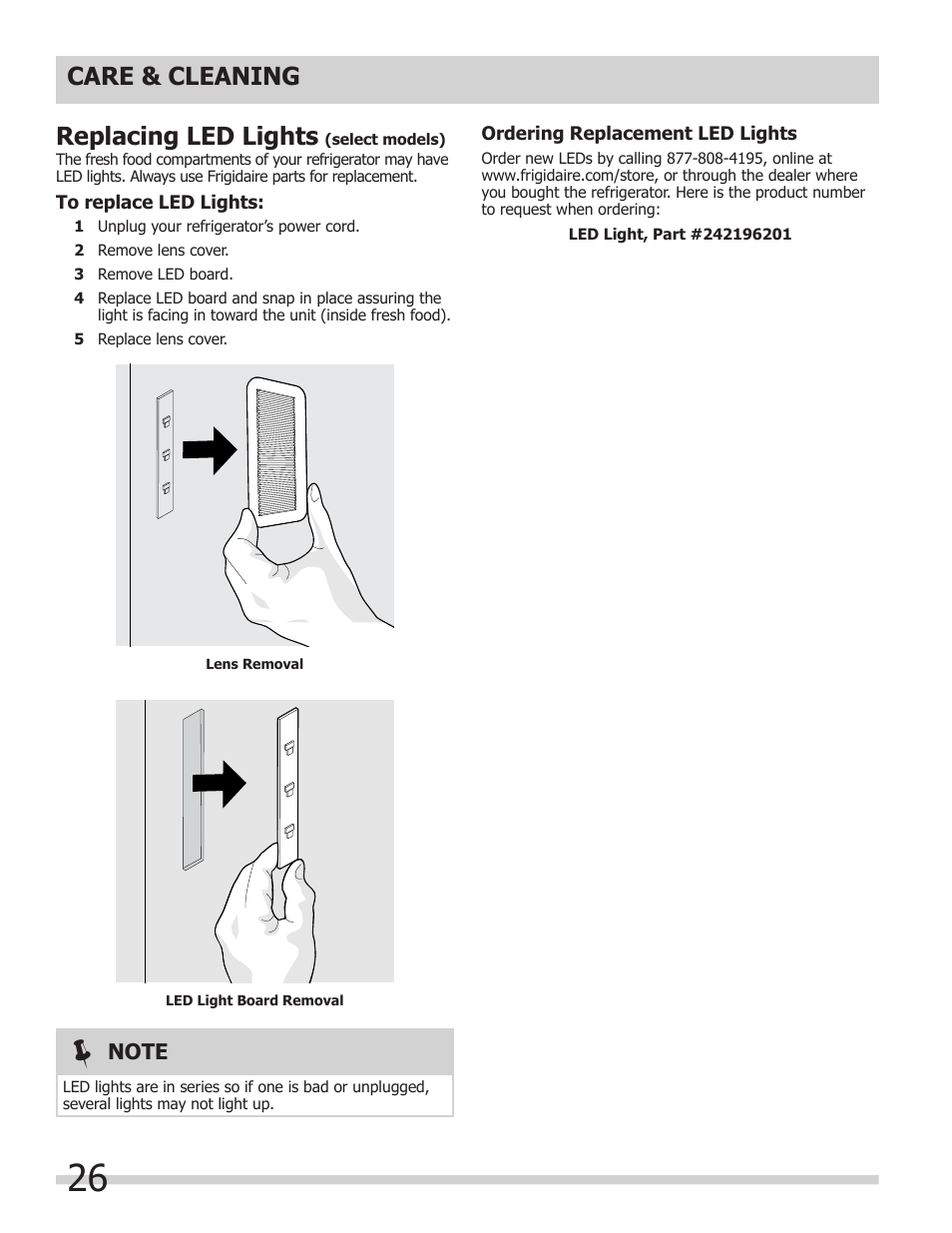 CARE & CLEANING

Replacing LED Lights (select models)
The fresh food compartments of your refrigerator may have LED lights. Always use Frigidaire parts for replacement.

To replace LED Lights:
1 Unplug your refrigerator's power cord.
2 Remove lens cover.
3 Remove LED board.
4 Replace LED board and snap in place assuring the light is facing in toward the unit (inside fresh food).
5 Replace lens cover.

Lens Removal

LED Light Board Removal

NOTE
LED lights are in series so if one is bad or unplugged, several lights may not light up.

Ordering Replacement LED Lights
Order new LEDs by calling 877-808-4195, online at www.frigidaire.com/store, or through the dealer where you bought the refrigerator. Here is the product number to request when ordering:

LED Light, Part #242196201

26